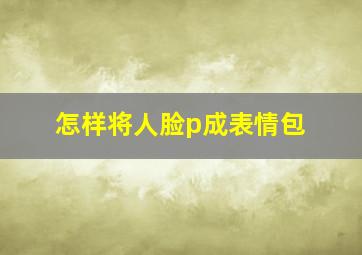 怎样将人脸p成表情包